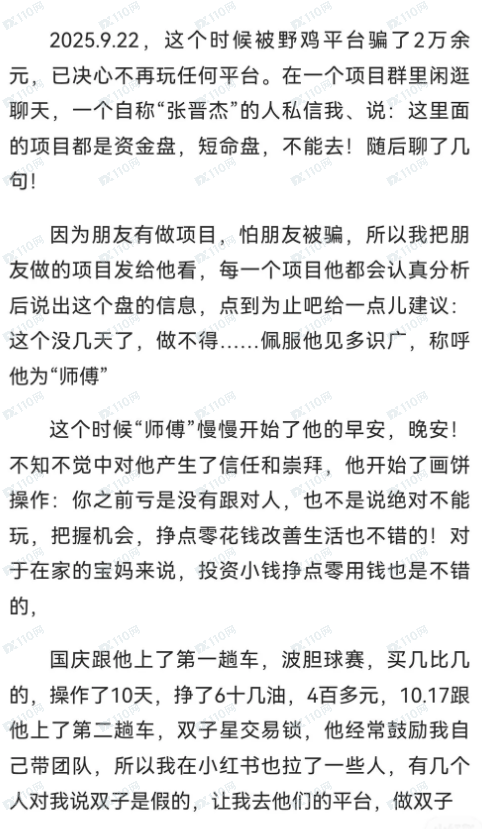 2025.9.22，这个时候被野鸡平台骗了2万余元，已决心不再玩任何平台。在一个项目群里闲逛聊天，一个自称“张晋杰”的人私信我、说：这里面的项目都是资金盘，短命盘，不能去！随后聊了几句！

因为朋友有做项目，怕朋友被骗，所以我把朋友做的项目发给他看，每一个项目他都会认真分析后说出这个盘的信息，点到为止吧给一点儿建议：这个没几天了，做不得……佩服他见多识广，称呼他为“师傅”

这个时候“师傅”慢慢开始了他的早安，晚安！不知不觉中对他产生了信任和崇拜，他开始了画饼操作：你之前亏是没有跟对人，也不是说绝对不能玩，把握机会，挣点零花钱改善生活也不错的！对于在家的宝妈来说，投资小钱挣点零用钱也是不错的，

国庆跟他上了第一趟车，波胆球赛，买几比几的，操作了10天，挣了6十几油，4百多元，10.17跟他上了第二趟车，双子星交易锁，他经常鼓励我自己带团队，所以我在小红书也拉了一些人，有几个人对我说双子是假的，让我去他们的平台，做双子